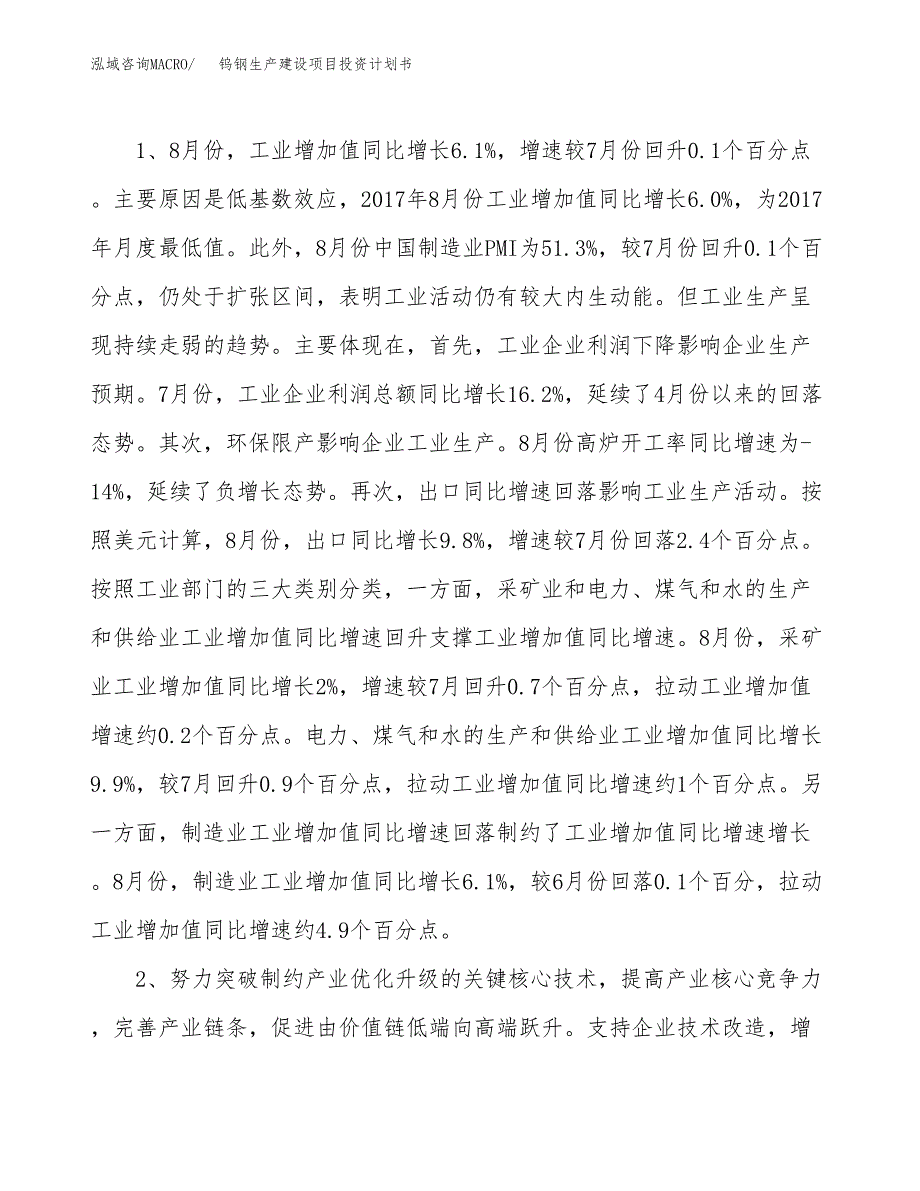 泓域咨询MACRO/　　钨钢生产建设项目投资计划书

1、8月份，工业增加值同比增长6.1%，增速较7月份回升0.1个百分点。主要原因是低基数效应，2017年8月份工业增加值同比增长6.0%，为2017年月度最低值。此外，8月份中国制造业PMI为51.3%，较7月份回升0.1个百分点，仍处于扩张区间，表明工业活动仍有较大内生动能。但工业生产呈现持续走弱的趋势。主要体现在，首先，工业企业利润下降影响企业生产预期。7月份，工业企业利润总额同比增长16.2%，延续了4月份以来的回落态势。其次，环保限产影响企业工业生产。8月份高炉开工率同比增速为-14%，延续了负增长态势。再次，出口同比增速回落影响工业生产活动。按照美元计算，8月份，出口同比增长9.8%，增速较7月份回落2.4个百分点。按照工业部门的三大类别分类，一方面，采矿业和电力、煤气和水的生产和供给业工业增加值同比增速回升支撑工业增加值同比增速。8月份，采矿业工业增加值同比增长2%，增速较7月回升0.7个百分点，拉动工业增加值增速约0.2个百分点。电力、煤气和水的生产和供给业工业增加值同比增长9.9%，较7月回升0.9个百分点，拉动工业增加值同比增速约1个百分点。另一方面，制造业工业增加值同比增速回落制约了工业增加值同比增速增长。8月份，制造业工业增加值同比增长6.1%，较6月份回落0.1个百分，拉动工业增加值同比增速约4.9个百分点。

2、努力突破制约产业优化升级的关键核心技术，提高产业核心竞争力，完善产业链条，促进由价值链低端向高端跃升。支持企业技术改造，增